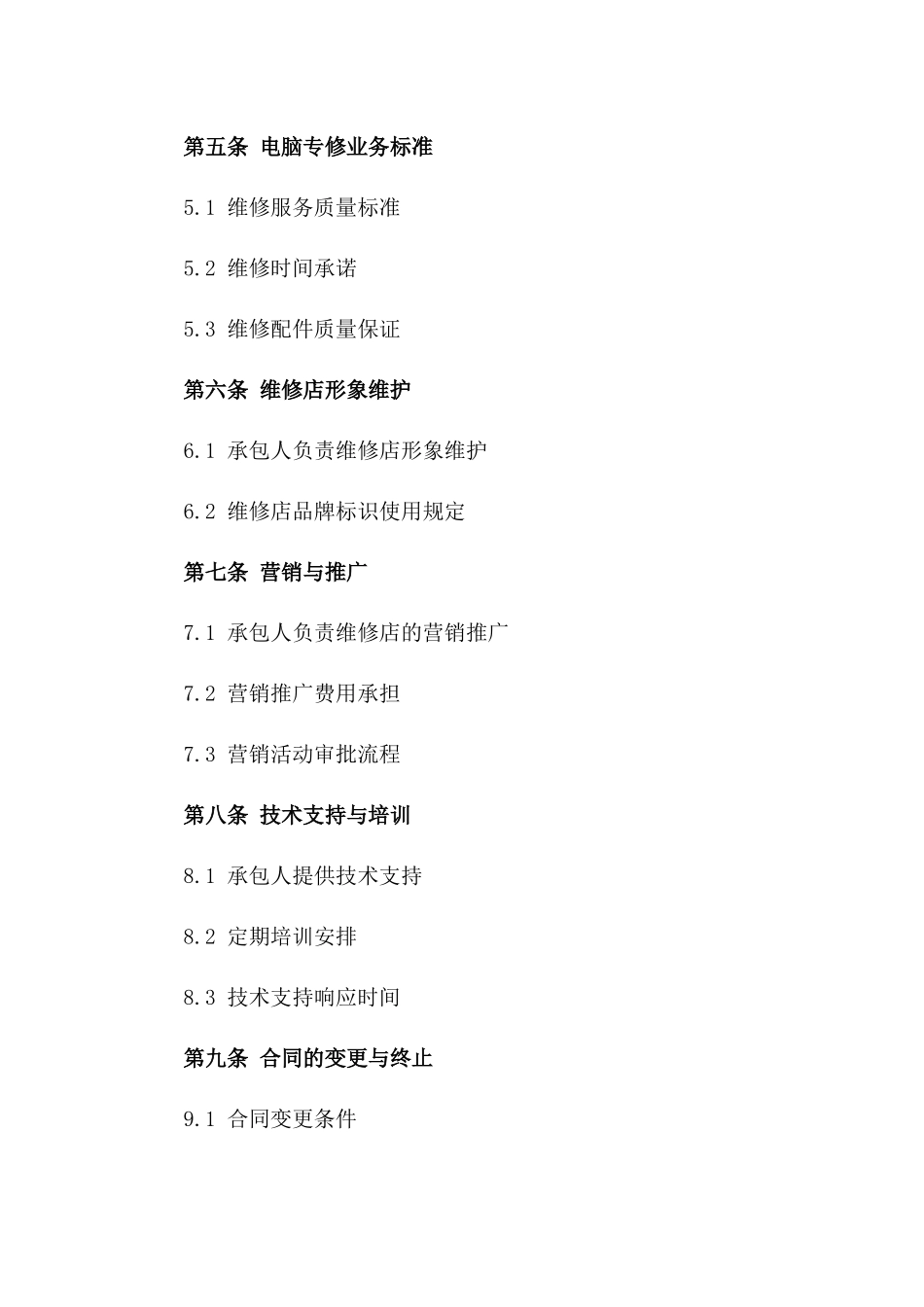 第五条 电脑专修业务标准

5.1 维修服务质量标准

5.2 维修时间承诺

5.3 维修配件质量保证

第六条 维修店形象维护

6.1 承包人负责维修店形象维护

6.2 维修店品牌标识使用规定

第七条 营销与推广

7.1 承包人负责维修店的营销推广

7.2 营销推广费用承担

7.3 营销活动审批流程

第八条 技术支持与培训

8.1 承包人提供技术支持

8.2 定期培训安排

8.3 技术支持响应时间

第九条 合同的变更与终止

9.1 合同变更条件